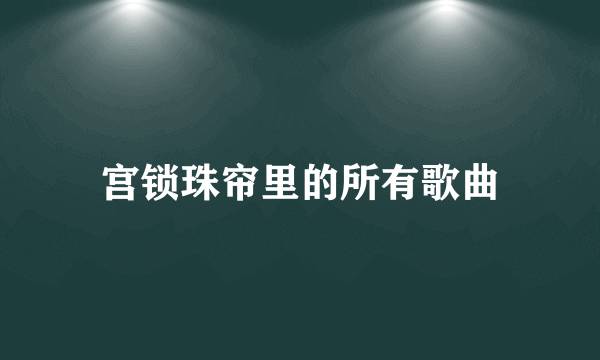 宫锁珠帘里的所有歌曲